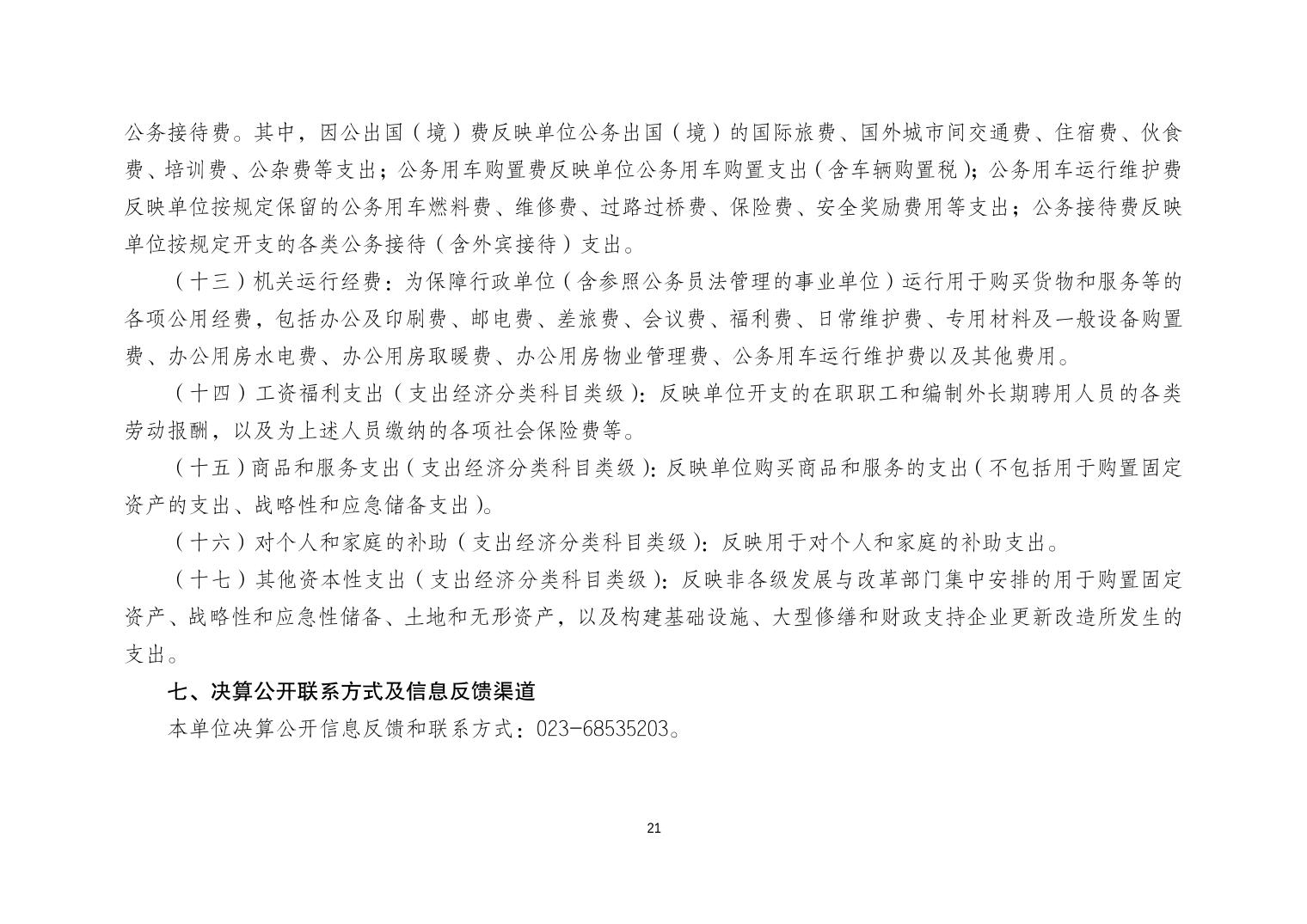 公务接待费。其中，因公出国（境）费反映单位公务出国（境）的国际旅费、国外城市间交通费、住宿费、伙食费、培训费、公杂费等支出；公务用车购置费反映单位公务用车购置支出（含车辆购置税）；公务用车运行维护费反映单位按规定保留的公务用车燃料费、维修费、过路过桥费、保险费、安全奖励费用等支出；公务接待费反映单位按规定开支的各类公务接待（含外宾接待）支出。

（十三）机关运行经费：为保障行政单位（含参照公务员法管理的事业单位）运行用于购买货物和服务等的各项公用经费，包括办公及印刷费、邮电费、差旅费、会议费、福利费、日常维护费、专用材料及一般设备购置费、办公用房水电费、办公用房取暖费、办公用房物业管理费、公务用车运行维护费以及其他费用。

（十四）工资福利支出（支出经济分类科目类级）：反映单位开支的在职职工和编制外长期聘用人员的各类劳动报酬，以及为上述人员缴纳的各项社会保险费等。

（十五）商品和服务支出（支出经济分类科目类级）：反映单位购买商品和服务的支出（不包括用于购置固定资产的支出、战略性和应急储备支出）。

（十六）对个人和家庭的补助（支出经济分类科目类级）：反映用于对个人和家庭的补助支出。

（十七）其他资本性支出（支出经济分类科目类级）：反映非各级发展与改革部门集中安排的用于购置固定资产、战略性和应急性储备、土地和无形资产，以及构建基础设施、大型修缮和财政支持企业更新改造所发生的支出。

七、决算公开联系方式及信息反馈渠道

本单位决算公开信息反馈和联系方式：023-68535203。

21